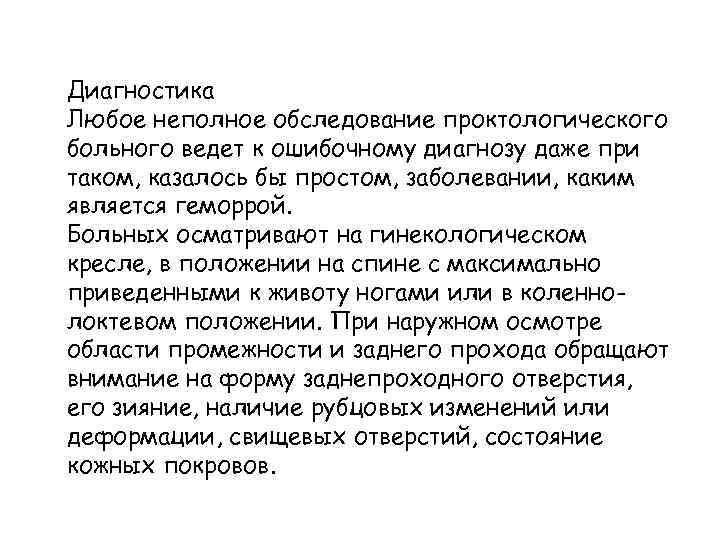 Диагностика
Любое неполное обследование проктологического больного ведет к ошибочному диагнозу даже при таком, казалось бы простом, заболевании, каким является геморрой.
Больных осматривают на гинекологическом кресле, в положении на спине с максимально приведенными к животу ногами или в коленно-локтевом положении. При наружном осмотре области промежности и заднего прохода обращают внимание на форму заднепроходного отверстия, его зияние, наличие рубцовых изменений или деформации, свищевых отверстий, состояние кожных покровов.